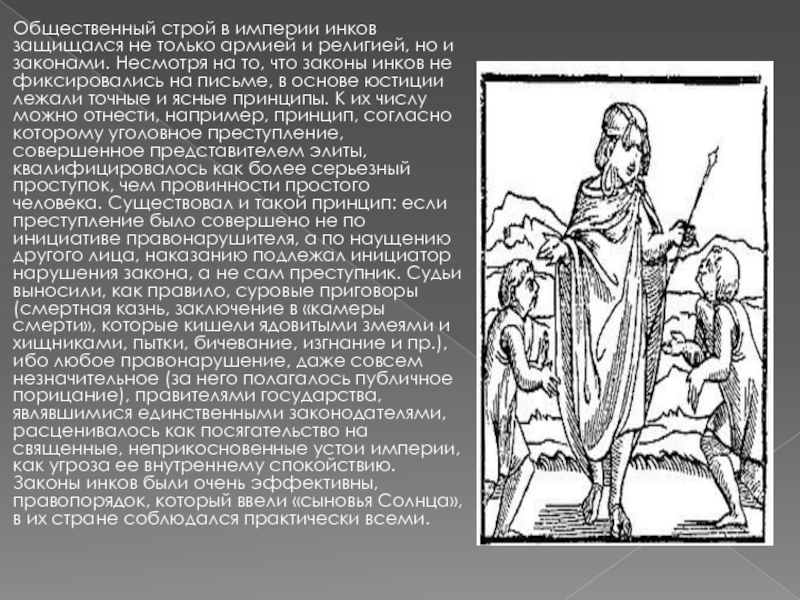 Общественный строй в империи инков защищался не только армией и религией, но и законами. Несмотря на то, что законы инков не фиксировались на письме, в основе юстиции лежали точные и ясные принципы. К их числу можно отнести, например, принцип, согласно которому уголовное преступление, совершенное представителем элиты, квалифицировалось как более серьезный проступок, чем провинности простого человека. Существовал и такой принцип: если преступление было совершено не по инициативе правонарушителя, а по наущению другого лица, наказанию подлежал инициатор нарушения закона, а не сам преступник. Судьи выносили, как правило, суровые приговоры (смертная казнь, заключение в «камеры смерти», которые кишели ядовитыми змеями и хищниками, пытки, бичевание, изгнание и пр.), ибо любое правонарушение, даже совсем незначительное (за него полагалось публичное порицание), правителями государства, являвшимися единственными законодателями, расценивалось как посягательство на священные, неприкосновенные устои империи, как угроза ее внутреннему спокойствию. Законы инков были очень эффективны, правопорядок, который ввели «сыновья Солнца», в их стране соблюдался практически всеми.